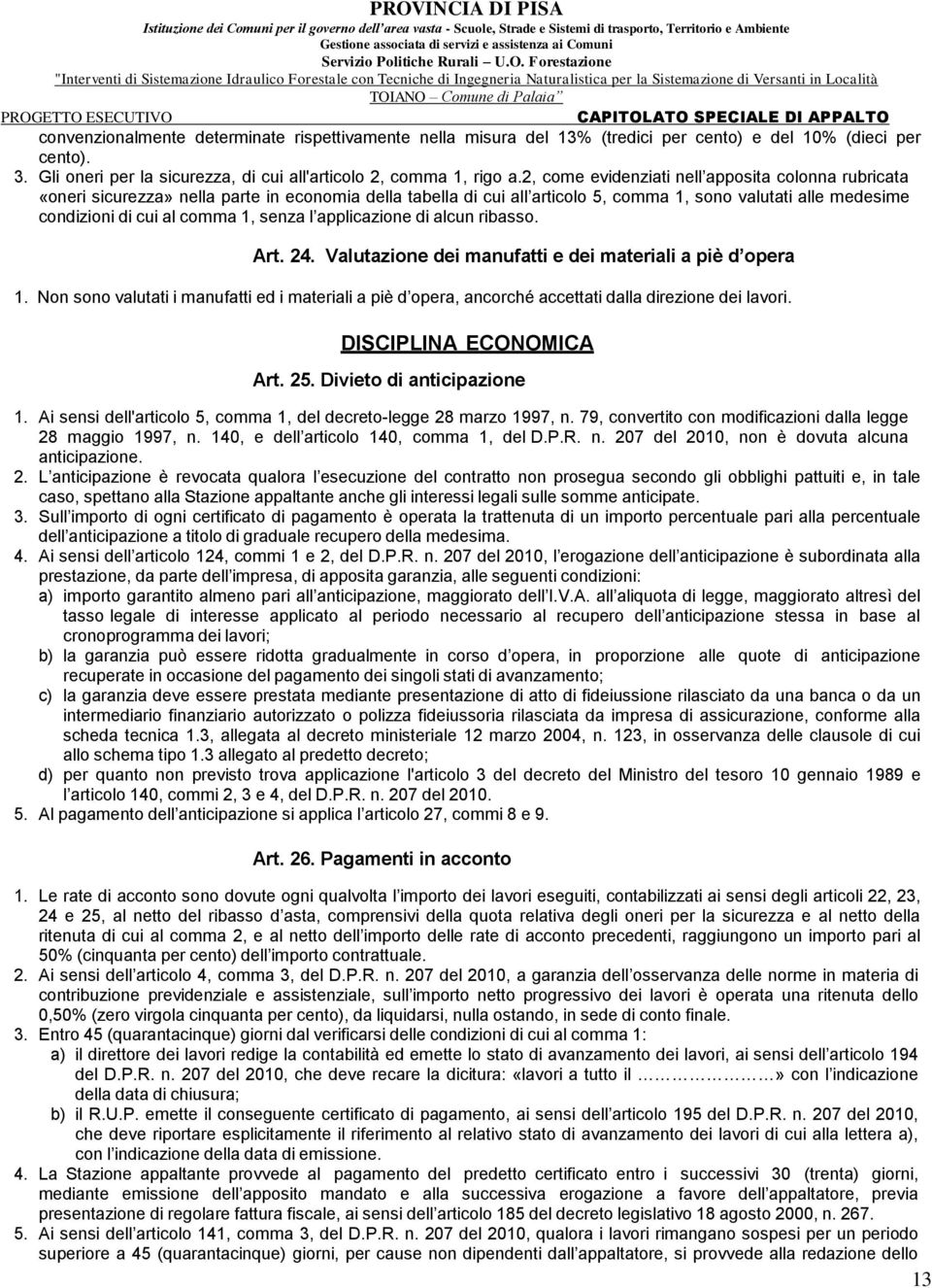 PROVINCIA DI PISA
Istituzione dei Comuni per il governo dell'area vasta - Scuole, Strade e Sistemi di trasporto, Territorio e Ambiente
Gestione associata di servizi e assistenza ai Comuni
Servizio Politiche Rurali – U.O. Forestazione
"Interventi di Sistemazione Idraulico Forestale con Tecniche di Ingegneria Naturalistica per la Sistemazione di Versanti in Località TOIANO – Comune di Palaia"
PROGETTO ESECUTIVO CAPITOLATO SPECIALE DI APPALTO

convenzionalmente determinate rispettivamente nella misura del 13% (tredici per cento) e del 10% (dieci per cento).
3. Gli oneri per la sicurezza, di cui all'articolo 2, comma 1, rigo a.2, come evidenziati nell apposita colonna rubricata «oneri sicurezza» nella parte in economia della tabella di cui all articolo 5, comma 1, sono valutati alle medesime condizioni di cui al comma 1, senza l applicazione di alcun ribasso.

Art. 24. Valutazione dei manufatti e dei materiali a piè d opera

1. Non sono valutati i manufatti ed i materiali a piè d opera, ancorché accettati dalla direzione dei lavori.

DISCIPLINA ECONOMICA

Art. 25. Divieto di anticipazione

1. Ai sensi dell'articolo 5, comma 1, del decreto-legge 28 marzo 1997, n. 79, convertito con modificazioni dalla legge 28 maggio 1997, n. 140, e dell articolo 140, comma 1, del D.P.R. n. 207 del 2010, non è dovuta alcuna anticipazione.
2. L anticipazione è revocata qualora l esecuzione del contratto non prosegua secondo gli obblighi pattuiti e, in tale caso, spettano alla Stazione appaltante anche gli interessi legali sulle somme anticipate.
3. Sull importo di ogni certificato di pagamento è operata la trattenuta di un importo percentuale pari alla percentuale dell anticipazione a titolo di graduale recupero della medesima.
4. Ai sensi dell articolo 124, commi 1 e 2, del D.P.R. n. 207 del 2010, l erogazione dell anticipazione è subordinata alla prestazione, da parte dell impresa, di apposita garanzia, alle seguenti condizioni:
a) importo garantito almeno pari all anticipazione, maggiorato dell I.V.A. all aliquota di legge, maggiorato altresì del tasso legale di interesse applicato al periodo necessario al recupero dell anticipazione stessa in base al cronoprogramma dei lavori;
b) la garanzia può essere ridotta gradualmente in corso d opera, in proporzione alle quote di anticipazione recuperate in occasione del pagamento dei singoli stati di avanzamento;
c) la garanzia deve essere prestata mediante presentazione di atto di fideiussione rilasciato da una banca o da un intermediario finanziario autorizzato o polizza fideiussoria rilasciata da impresa di assicurazione, conforme alla scheda tecnica 1.3, allegata al decreto ministeriale 12 marzo 2004, n. 123, in osservanza delle clausole di cui allo schema tipo 1.3 allegato al predetto decreto;
d) per quanto non previsto trova applicazione l'articolo 3 del decreto del Ministro del tesoro 10 gennaio 1989 e l articolo 140, commi 2, 3 e 4, del D.P.R. n. 207 del 2010.
5. Al pagamento dell anticipazione si applica l articolo 27, commi 8 e 9.

Art. 26. Pagamenti in acconto

1. Le rate di acconto sono dovute ogni qualvolta l importo dei lavori eseguiti, contabilizzati ai sensi degli articoli 22, 23, 24 e 25, al netto del ribasso d asta, comprensivi della quota relativa degli oneri per la sicurezza e al netto della ritenuta di cui al comma 2, e al netto dell importo delle rate di acconto precedenti, raggiungono un importo pari al 50% (cinquanta per cento) dell importo contrattuale.
2. Ai sensi dell articolo 4, comma 3, del D.P.R. n. 207 del 2010, a garanzia dell osservanza delle norme in materia di contribuzione previdenziale e assistenziale, sull importo netto progressivo dei lavori è operata una ritenuta dello 0,50% (zero virgola cinquanta per cento), da liquidarsi, nulla ostando, in sede di conto finale.
3. Entro 45 (quarantacinque) giorni dal verificarsi delle condizioni di cui al comma 1:
a) il direttore dei lavori redige la contabilità ed emette lo stato di avanzamento dei lavori, ai sensi dell articolo 194 del D.P.R. n. 207 del 2010, che deve recare la dicitura: «lavori a tutto il ………………» con l indicazione della data di chiusura;
b) il R.U.P. emette il conseguente certificato di pagamento, ai sensi dell articolo 195 del D.P.R. n. 207 del 2010, che deve riportare esplicitamente il riferimento al relativo stato di avanzamento dei lavori di cui alla lettera a), con l indicazione della data di emissione.
4. La Stazione appaltante provvede al pagamento del predetto certificato entro i successivi 30 (trenta) giorni, mediante emissione dell apposito mandato e alla successiva erogazione a favore dell appaltatore, previa presentazione di regolare fattura fiscale, ai sensi dell articolo 185 del decreto legislativo 18 agosto 2000, n. 267.
5. Ai sensi dell articolo 141, comma 3, del D.P.R. n. 207 del 2010, qualora i lavori rimangano sospesi per un periodo superiore a 45 (quarantacinque) giorni, per cause non dipendenti dall appaltatore, si provvede alla redazione dello

13